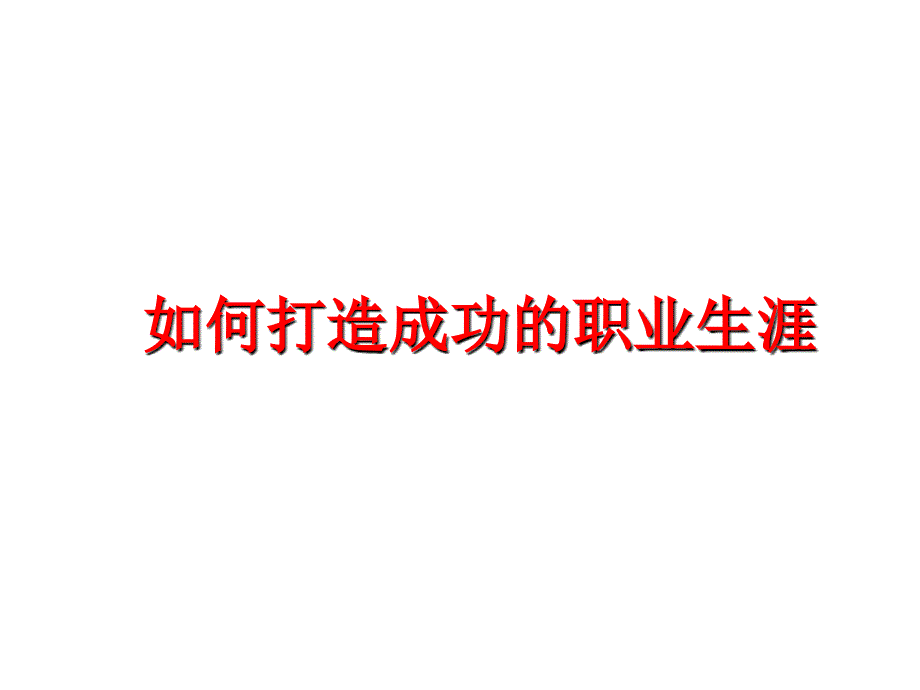 如何打造成功的职业生涯